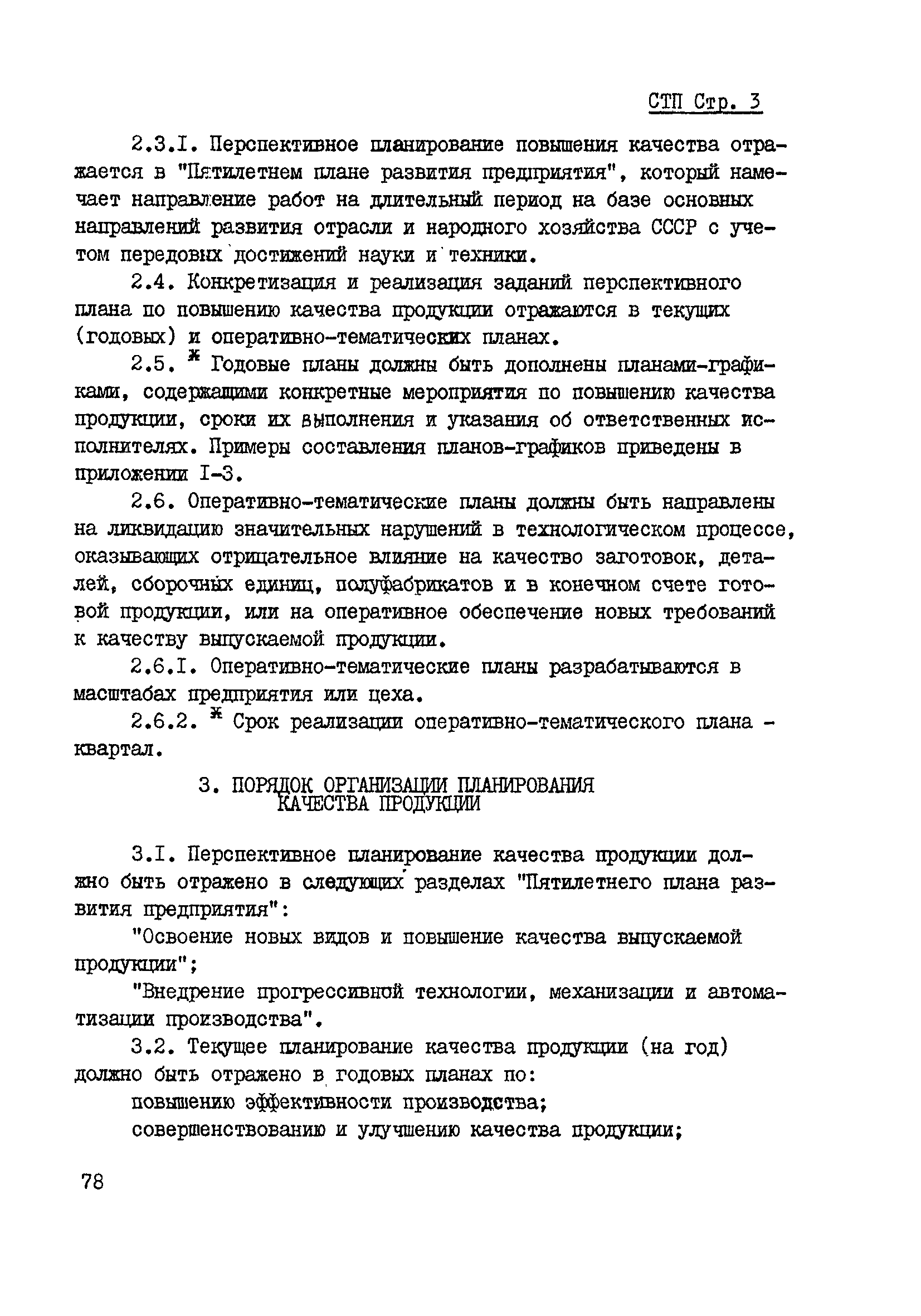 СТП Стр. 3

2.3.I. Перспективное планирование повышения качества отражается в "Пятилетнем плане развития предприятия", который намечает направление работ на длительный период на базе основных направлений развития отрасли и народного хозяйства СССР с учетом передовых достижений науки и техники.

2.4. Конкретизация и реализация заданий перспективного плана по повышению качества продукции отражаются в текущих (годовых) и оперативно-тематических планах.

2.5. * Годовые планы должны быть дополнены планами-графиками, содержащими конкретные мероприятия по повышению качества продукции, сроки их выполнения и указания об ответственных исполнителях. Примеры составления планов-графиков приведены в приложении I-3.

2.6. Оперативно-тематические планы должны быть направлены на ликвидацию значительных нарушений в технологическом процессе, оказывающих отрицательное влияние на качество заготовок, деталей, сборочных единиц, полуфабрикатов и в конечном счете готовой продукции, или на оперативное обеспечение новых требований к качеству выпускаемой продукции.

2.6.I. Оперативно-тематические планы разрабатываются в масштабах предприятия или цеха.

2.6.2. * Срок реализации оперативно-тематического плана - квартал.

3. ПОРЯДОК ОРГАНИЗАЦИИ ПЛАНИРОВАНИЯ КАЧЕСТВА ПРОДУКЦИИ

3.I. Перспективное планирование качества продукции должно быть отражено в следующих разделах "Пятилетнего плана развития предприятия":

"Освоение новых видов и повышение качества выпускаемой продукции";

"Внедрение прогрессивной технологии, механизации и автоматизации производства".

3.2. Текущее планирование качества продукции (на год) должно быть отражено в годовых планах по:

повышению эффективности производства;

совершенствованию и улучшению качества продукции;

78